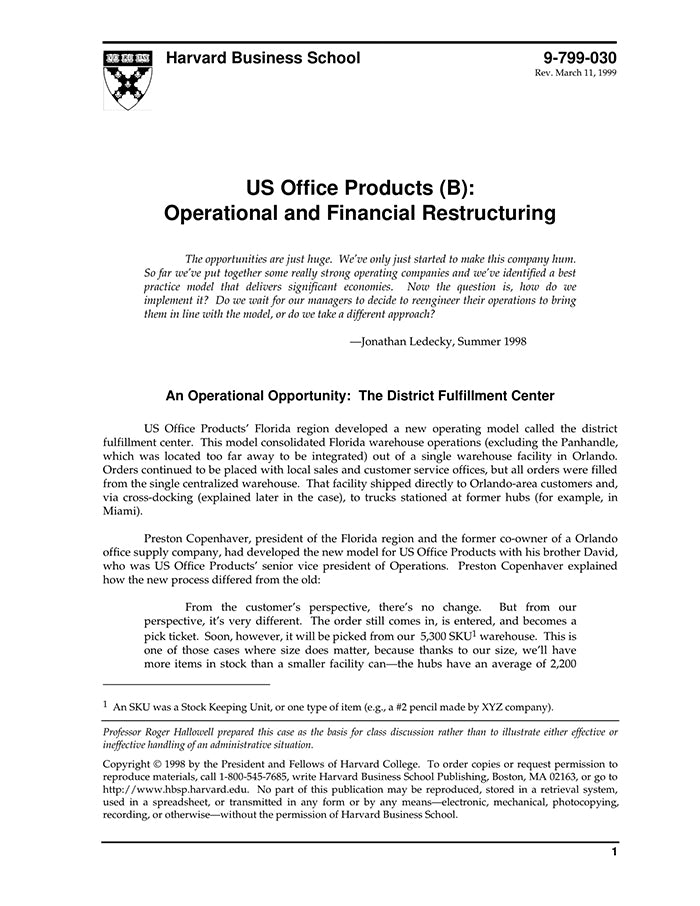 Harvard Business School

9-799-030
Rev. March 11, 1999

US Office Products (B): Operational and Financial Restructuring

The opportunities are just huge. We've only just started to make this company hum. So far we've put together some really strong operating companies and we've identified a best practice model that delivers significant economies. Now the question is, how do we implement it? Do we wait for our managers to decide to reengineer their operations to bring them in line with the model, or do we take a different approach?

—Jonathan Ledecky, Summer 1998

An Operational Opportunity: The District Fulfillment Center

US Office Products' Florida region developed a new operating model called the district fulfillment center. This model consolidated Florida warehouse operations (excluding the Panhandle, which was located too far away to be integrated) out of a single warehouse facility in Orlando. Orders continued to be placed with local sales and customer service offices, but all orders were filled from the single centralized warehouse. That facility shipped directly to Orlando-area customers and, via cross-docking (explained later in the case), to trucks stationed at former hubs (for example, in Miami).

Preston Copenhaver, president of the Florida region and the former co-owner of a Orlando office supply company, had developed the new model for US Office Products with his brother David, who was US Office Products' senior vice president of Operations. Preston Copenhaver explained how the new process differed from the old:

From the customer's perspective, there's no change. But from our perspective, it's very different. The order still comes in, is entered, and becomes a pick ticket. Soon, however, it will be picked from our 5,300 SKU$^1$ warehouse. This is one of those cases where size does matter, because thanks to our size, we'll have more items in stock than a smaller facility can—the hubs have an average of 2,200

$^1$ An SKU was a Stock Keeping Unit, or one type of item (e.g., a #2 pencil made by XYZ company).

Professor Roger Hallowell prepared this case as the basis for class discussion rather than to illustrate either effective or ineffective handling of an administrative situation.

Copyright © 1998 by the President and Fellows of Harvard College. To order copies or request permission to reproduce materials, call 1-800-545-7685, write Harvard Business School Publishing, Boston, MA 02163, or go to http://www.hbsp.harvard.edu. No part of this publication may be reproduced, stored in a retrieval system, used in a spreadsheet, or transmitted in any form or by any means—electronic, mechanical, photocopying, recording, or otherwise—without the permission of Harvard Business School.

1